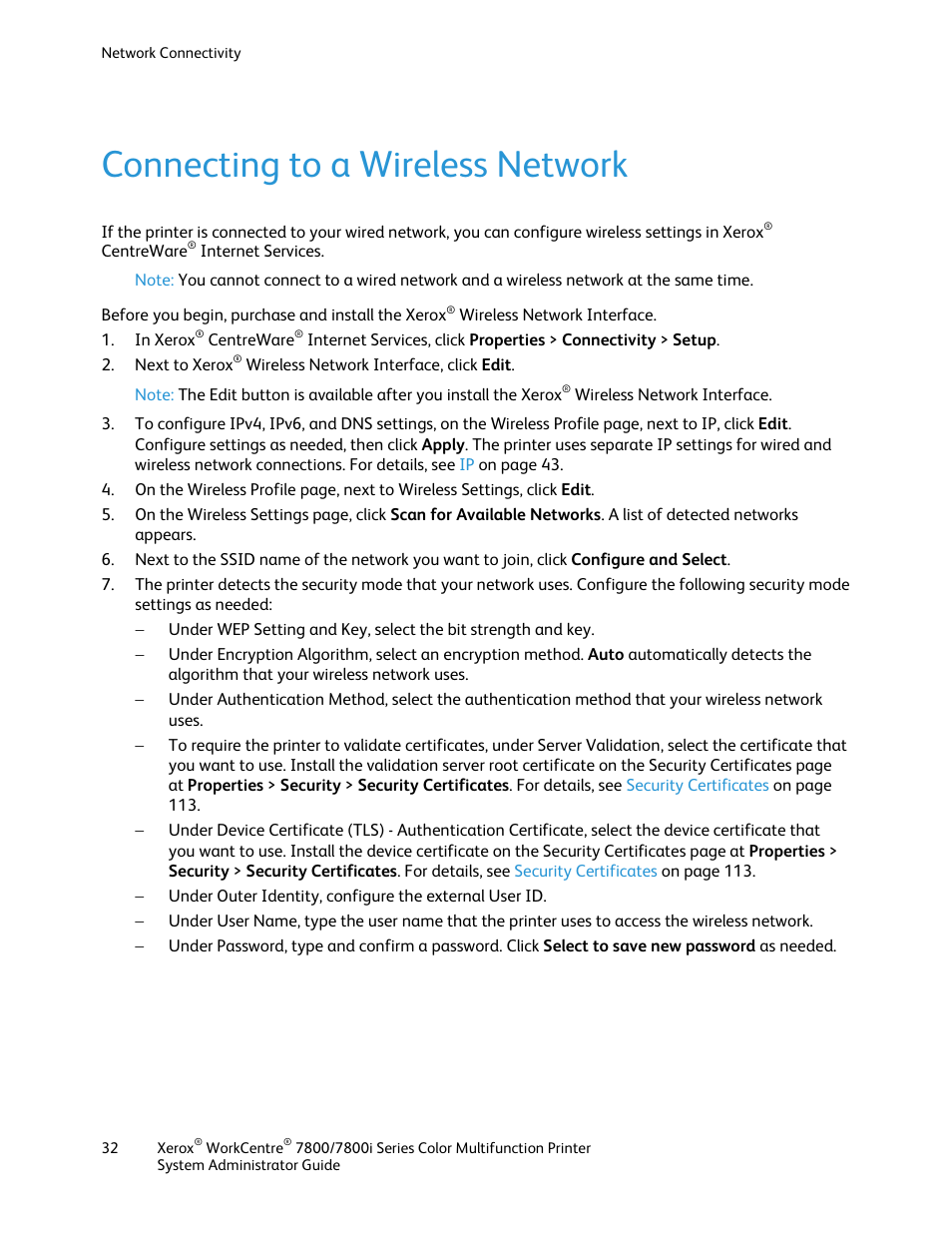 Network Connectivity

Connecting to a Wireless Network

If the printer is connected to your wired network, you can configure wireless settings in Xerox® CentreWare® Internet Services.

Note: You cannot connect to a wired network and a wireless network at the same time.

Before you begin, purchase and install the Xerox® Wireless Network Interface.

1. In Xerox® CentreWare® Internet Services, click Properties > Connectivity > Setup.
2. Next to Xerox® Wireless Network Interface, click Edit.

Note: The Edit button is available after you install the Xerox® Wireless Network Interface.

3. To configure IPv4, IPv6, and DNS settings, on the Wireless Profile page, next to IP, click Edit. Configure settings as needed, then click Apply. The printer uses separate IP settings for wired and wireless network connections. For details, see IP on page 43.
4. On the Wireless Profile page, next to Wireless Settings, click Edit.
5. On the Wireless Settings page, click Scan for Available Networks. A list of detected networks appears.
6. Next to the SSID name of the network you want to join, click Configure and Select.
7. The printer detects the security mode that your network uses. Configure the following security mode settings as needed:
– Under WEP Setting and Key, select the bit strength and key.
– Under Encryption Algorithm, select an encryption method. Auto automatically detects the algorithm that your wireless network uses.
– Under Authentication Method, select the authentication method that your wireless network uses.
– To require the printer to validate certificates, under Server Validation, select the certificate that you want to use. Install the validation server root certificate on the Security Certificates page at Properties > Security > Security Certificates. For details, see Security Certificates on page 113.
– Under Device Certificate (TLS) - Authentication Certificate, select the device certificate that you want to use. Install the device certificate on the Security Certificates page at Properties > Security > Security Certificates. For details, see Security Certificates on page 113.
– Under Outer Identity, configure the external User ID.
– Under User Name, type the user name that the printer uses to access the wireless network.
– Under Password, type and confirm a password. Click Select to save new password as needed.

32 Xerox® WorkCentre® 7800/7800i Series Color Multifunction Printer
System Administrator Guide